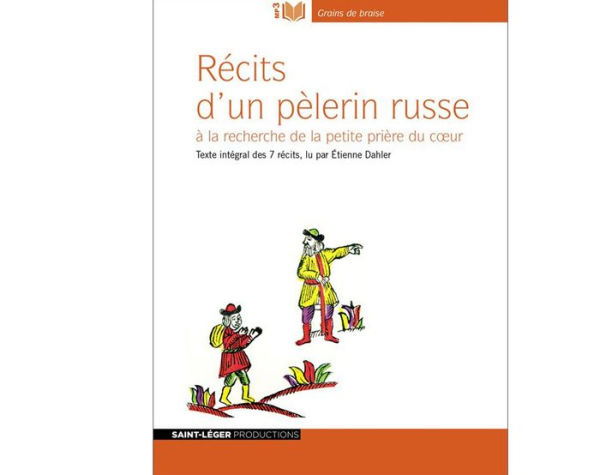 MP3

Grains de braise

Récits d'un pèlerin russe

à la recherche de la petite prière du cœur

Texte intégral des 7 récits, lu par Étienne Dahler

SAINT-LÉGER PRODUCTIONS